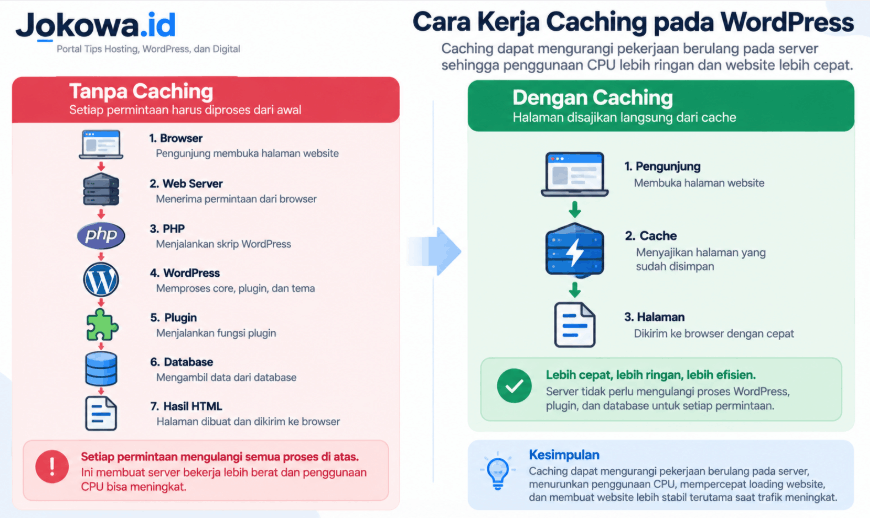 Jokowa.id
Portal Tips Hosting, WordPress, dan Digital

Cara Kerja Caching pada WordPress
Caching dapat mengurangi pekerjaan berulang pada server sehingga penggunaan CPU lebih ringan dan website lebih cepat.

Tanpa Caching
Setiap permintaan harus diproses dari awal

1. Browser
Pengunjung membuka halaman website

2. Web Server
Menerima permintaan dari browser

php
3. PHP
Menjalankan skrip WordPress

4. WordPress
Memproses core, plugin, dan tema

5. Plugin
Menjalankan fungsi plugin

6. Database
Mengambil data dari database

7. Hasil HTML
Halaman dibuat dan dikirim ke browser

Setiap permintaan mengulangi semua proses di atas.
Ini membuat server bekerja lebih berat dan penggunaan CPU bisa meningkat.

Dengan Caching
Halaman disajikan langsung dari cache

1. Pengunjung
Membuka halaman website

2. Cache
Menyajikan halaman yang sudah disimpan

3. Halaman
Dikirim ke browser dengan cepat

Lebih cepat, lebih ringan, lebih efisien.
Server tidak perlu mengulangi proses WordPress, plugin, dan database untuk setiap permintaan.

Kesimpulan
Caching dapat mengurangi pekerjaan berulang pada server, menurunkan penggunaan CPU, mempercepat loading website, dan membuat website lebih stabil terutama saat trafik meningkat.